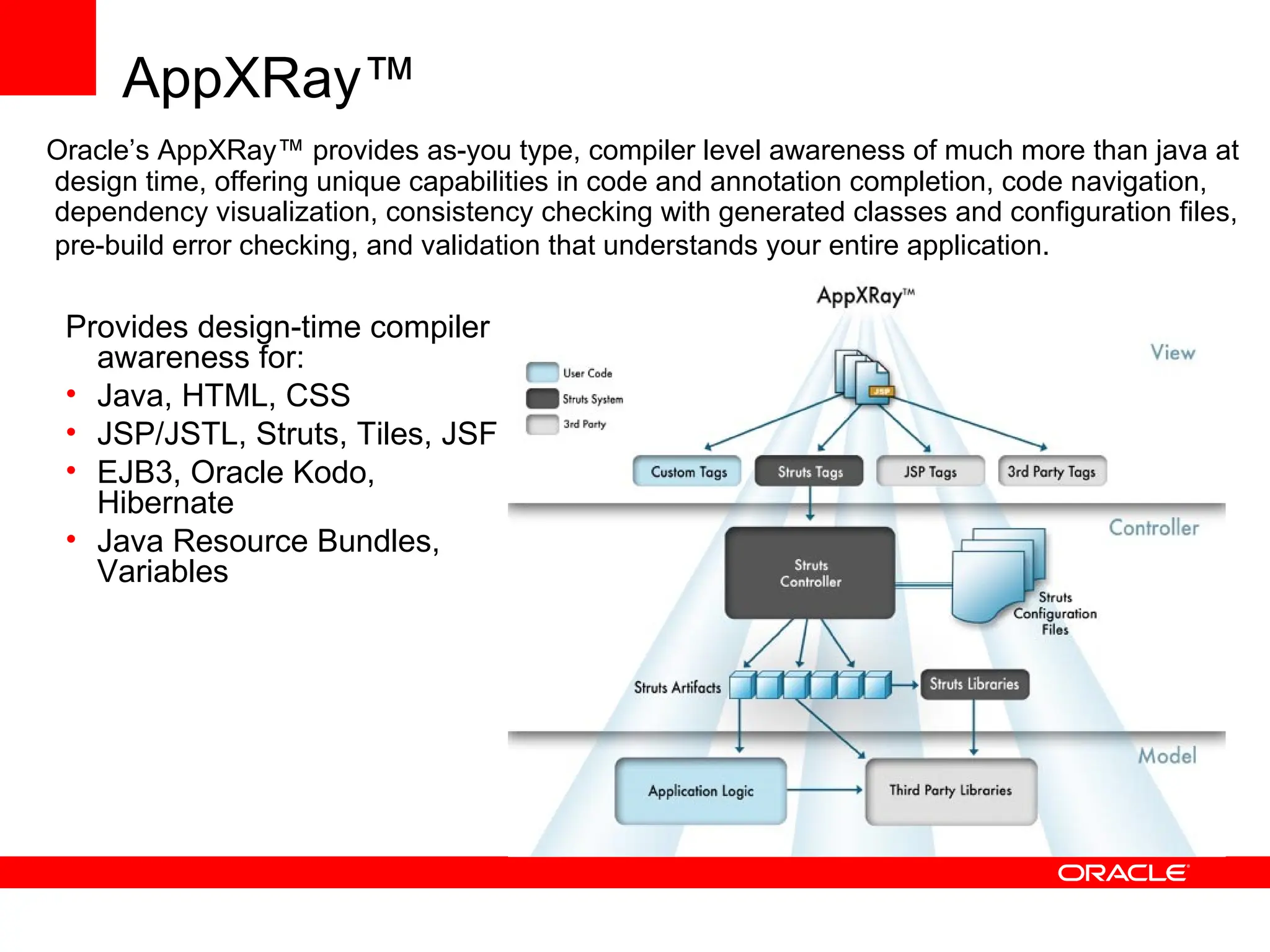 AppXRay™

Oracle's AppXRay™ provides as-you type, compiler level awareness of much more than java at design time, offering unique capabilities in code and annotation completion, code navigation, dependency visualization, consistency checking with generated classes and configuration files, pre-build error checking, and validation that understands your entire application.

Provides design-time compiler awareness for:
• Java, HTML, CSS
• JSP/JSTL, Struts, Tiles, JSF
• EJB3, Oracle Kodo, Hibernate
• Java Resource Bundles, Variables

AppXRay™

View

User Code
Struts System
3rd Party

JSP

Custom Tags
Struts Tags
JSP Tags
3rd Party Tags

Controller

Struts Controller

Struts Configuration Files

Struts Artifacts
Struts Libraries

Model

Application Logic
Third Party Libraries

ORACLE